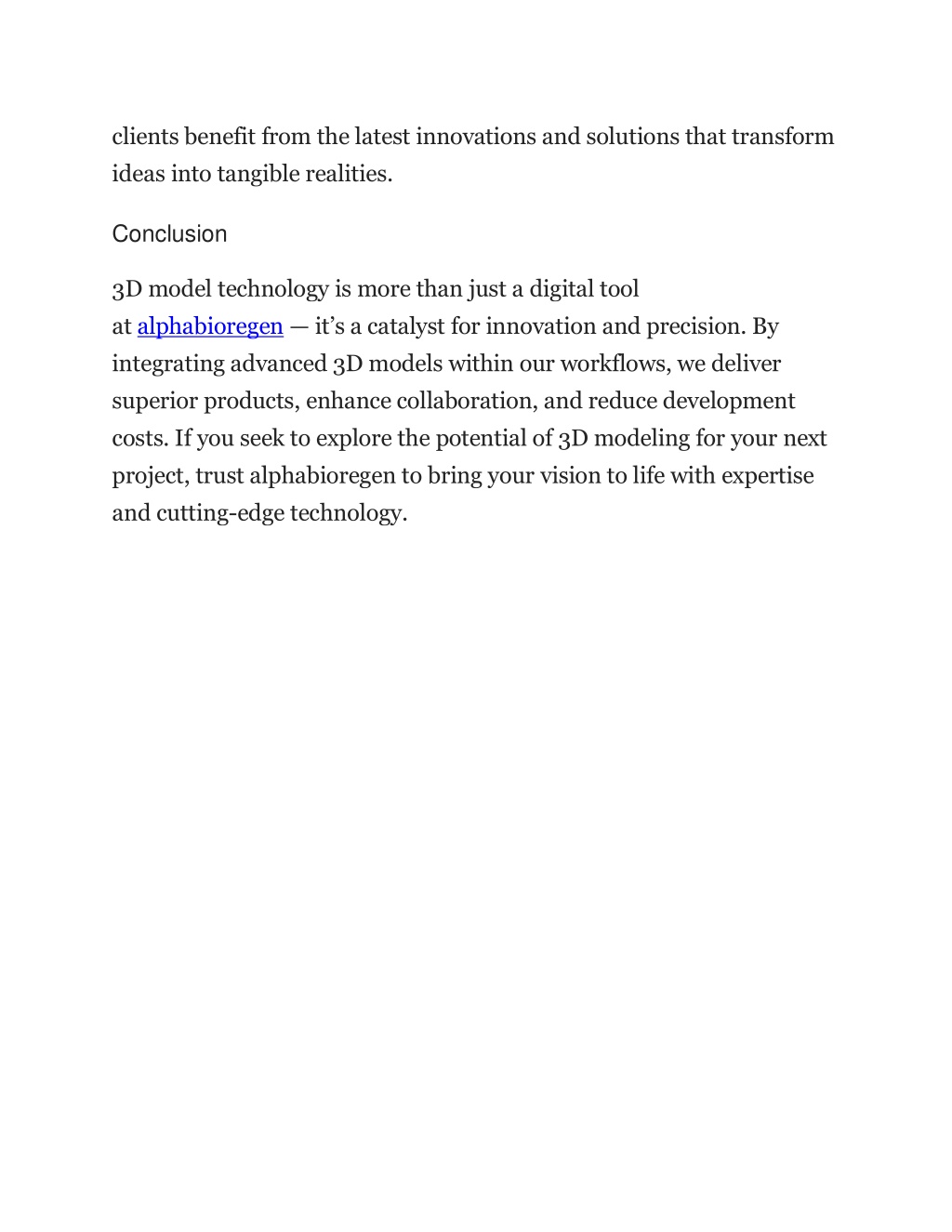 clients benefit from the latest innovations and solutions that transform ideas into tangible realities.

Conclusion

3D model technology is more than just a digital tool at alphabioregen — it’s a catalyst for innovation and precision. By integrating advanced 3D models within our workflows, we deliver superior products, enhance collaboration, and reduce development costs. If you seek to explore the potential of 3D modeling for your next project, trust alphabioregen to bring your vision to life with expertise and cutting-edge technology.